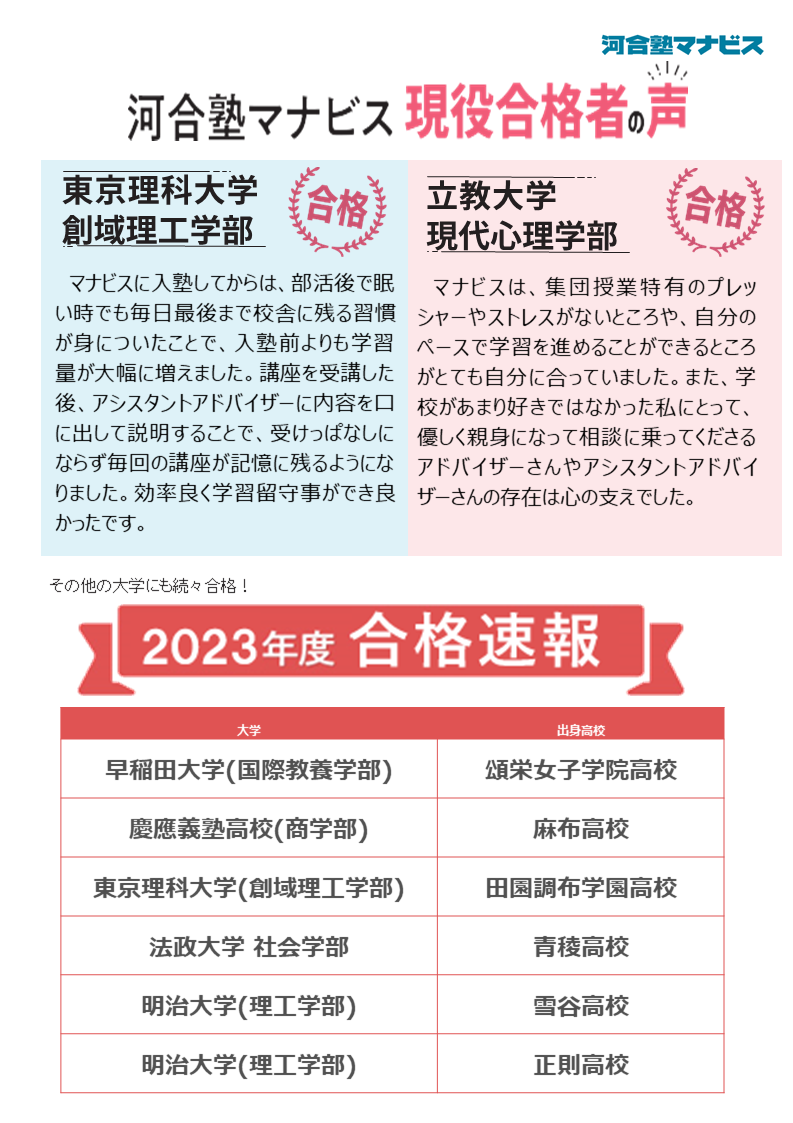 河合塾マナビス

河合塾マナビス 現役合格者の声

東京理科大学
創域理工学部

合格

マナビスに入塾してからは、部活後で眠い時でも毎日最後まで校舎に残る習慣が身についたことで、入塾前よりも学習量が大幅に増えました。講座を受講した後、アシスタントアドバイザーに内容を口に出して説明することで、受けっぱなしにならず毎回の講座が記憶に残るようになりました。効率良く学習留守事ができ良かったです。

立教大学
現代心理学部

合格

マナビスは、集団授業特有のプレッシャーやストレスがないところや、自分のペースで学習を進めることができるところがとても自分に合っていました。また、学校があまり好きではなかった私にとって、優しく親身になって相談に乗ってくださるアドバイザーさんやアシスタントアドバイザーさんの存在は心の支えでした。

その他の大学にも続々合格！

2023年度 合格速報

| 大学 | 出身高校 |
|---|---|
| 早稲田大学(国際教養学部) | 頌栄女子学院高校 |
| 慶應義塾高校(商学部) | 麻布高校 |
| 東京理科大学(創域理工学部) | 田園調布学園高校 |
| 法政大学 社会学部 | 青稜高校 |
| 明治大学(理工学部) | 雪谷高校 |
| 明治大学(理工学部) | 正則高校 |